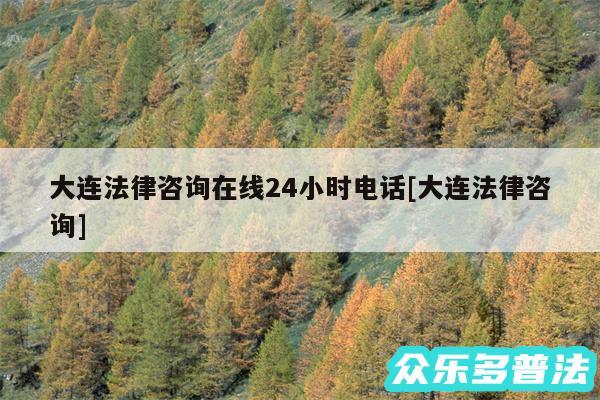 大连法律咨询在线24小时电话[大连法律咨询]

众乐多普法